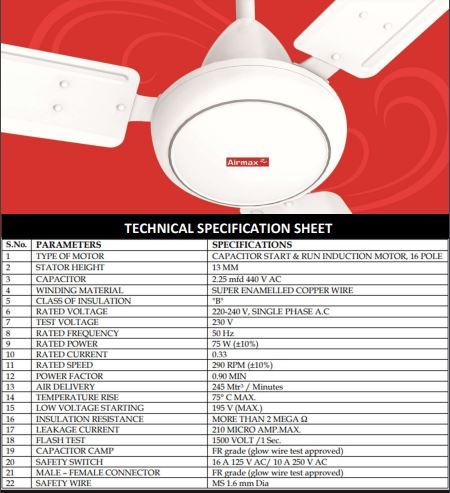 Airmax

TECHNICAL SPECIFICATION SHEET

| S.No. | PARAMETERS | SPECIFICATIONS |
|---|---|---|
| 1 | TYPE OF MOTOR | CAPACITOR START & RUN INDUCTION MOTOR, 16 POLE |
| 2 | STATOR HEIGHT | 13 MM |
| 3 | CAPACITOR | 2.25 mfd 440 V AC |
| 4 | WINDING MATERIAL | SUPER ENAMELLED COPPER WIRE |
| 5 | CLASS OF INSULATION | "B" |
| 6 | RATED VOLTAGE | 220-240 V, SINGLE PHASE A.C |
| 7 | TEST VOLTAGE | 230 V |
| 8 | RATED FREQUENCY | 50 Hz |
| 9 | RATED POWER | 75 W (±10%) |
| 10 | RATED CURRENT | 0.33 |
| 11 | RATED SPEED | 290 RPM (±10%) |
| 12 | POWER FACTOR | 0.90 MIN |
| 13 | AIR DELIVERY | 245 Mtr³ / Minutes |
| 14 | TEMPERATURE RISE | 75° C MAX. |
| 15 | LOW VOLTAGE STARTING | 195 V (MAX.) |
| 16 | INSULATION RESISTANCE | MORE THAN 2 MEGA Ω |
| 17 | LEAKAGE CURRENT | 210 MICRO AMP.MAX. |
| 18 | FLASH TEST | 1500 VOLT /1 Sec. |
| 19 | CAPACITOR CAMP | FR grade (glow wire test approved) |
| 20 | SAFETY SWITCH | 16 A 125 V AC/ 10 A 250 V AC |
| 21 | MALE – FEMALE CONNECTOR | FR grade (glow wire test approved) |
| 22 | SAFETY WIRE | MS 1.6 mm Dia |